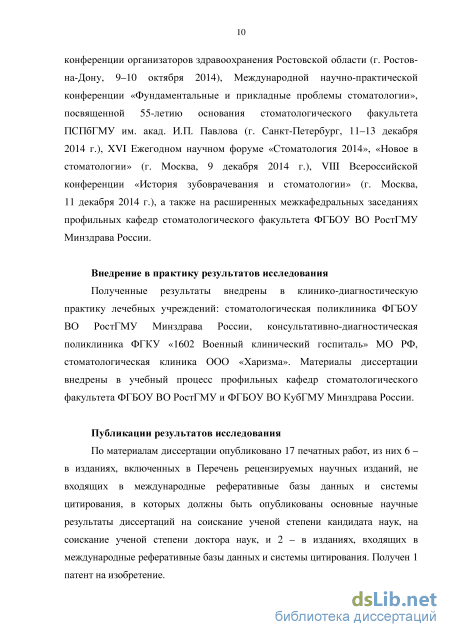 10

конференции организаторов здравоохранения Ростовской области (г. Ростов-на-Дону, 9–10 октября 2014), Международной научно-практической конференции «Фундаментальные и прикладные проблемы стоматологии», посвященной 55-летию основания стоматологического факультета ПСПбГМУ им. акад. И.П. Павлова (г. Санкт-Петербург, 11–13 декабря 2014 г.), XVI Ежегодном научном форуме «Стоматология 2014», «Новое в стоматологии» (г. Москва, 9 декабря 2014 г.), VIII Всероссийской конференции «История зубоврачевания и стоматологии» (г. Москва, 11 декабря 2014 г.), а также на расширенных межкафедральных заседаниях профильных кафедр стоматологического факультета ФГБОУ ВО РостГМУ Минздрава России.

Внедрение в практику результатов исследования

Полученные результаты внедрены в клинико-диагностическую практику лечебных учреждений: стоматологическая поликлиника ФГБОУ ВО РостГМУ Минздрава России, консультативно-диагностическая поликлиника ФГКУ «1602 Военный клинический госпиталь» МО РФ, стоматологическая клиника ООО «Харизма». Материалы диссертации внедрены в учебный процесс профильных кафедр стоматологического факультета ФГБОУ ВО РостГМУ и ФГБОУ ВО КубГМУ Минздрава России.

Публикации результатов исследования

По материалам диссертации опубликовано 17 печатных работ, из них 6 – в изданиях, включенных в Перечень рецензируемых научных изданий, не входящих в международные реферативные базы данных и системы цитирования, в которых должны быть опубликованы основные научные результаты диссертаций на соискание ученой степени кандидата наук, на соискание ученой степени доктора наук, и 2 – в изданиях, входящих в международные реферативные базы данных и системы цитирования. Получен 1 патент на изобретение.

dsLib.net
библиотека диссертаций